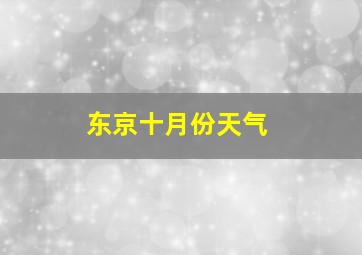 东京十月份天气